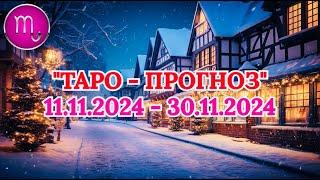 ♏

"ТАРО - ПРОГНОЗ"
11.11.2024 - 30.11.2024